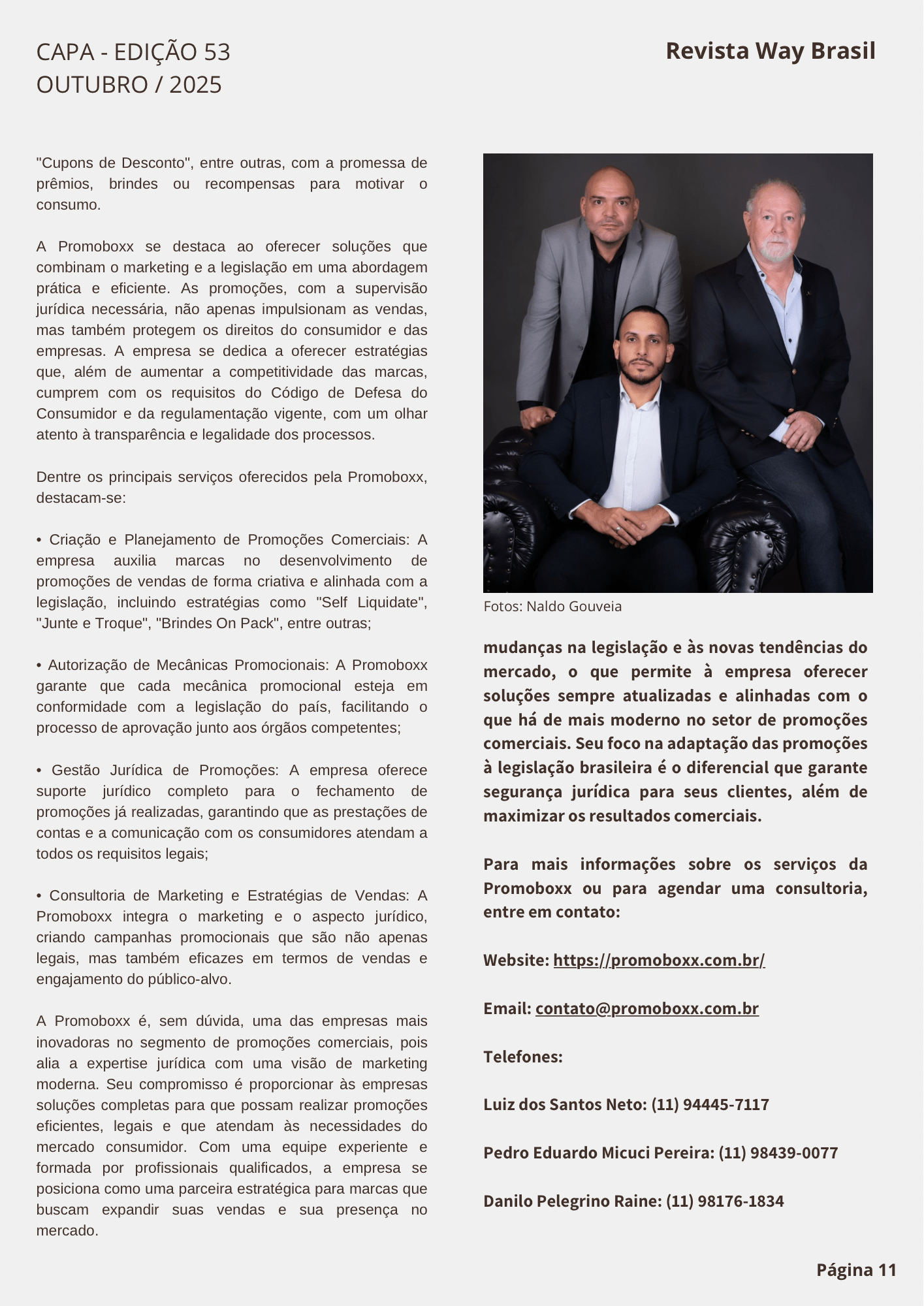 CAPA - EDIÇÃO 53
OUTUBRO / 2025

Revista Way Brasil

"Cupons de Desconto", entre outras, com a promessa de prêmios, brindes ou recompensas para motivar o consumo.

A Promoboxx se destaca ao oferecer soluções que combinam o marketing e a legislação em uma abordagem prática e eficiente. As promoções, com a supervisão jurídica necessária, não apenas impulsionam as vendas, mas também protegem os direitos do consumidor e das empresas. A empresa se dedica a oferecer estratégias que, além de aumentar a competitividade das marcas, cumprem com os requisitos do Código de Defesa do Consumidor e da regulamentação vigente, com um olhar atento à transparência e legalidade dos processos.

Dentre os principais serviços oferecidos pela Promoboxx, destacam-se:

• Criação e Planejamento de Promoções Comerciais: A empresa auxilia marcas no desenvolvimento de promoções de vendas de forma criativa e alinhada com a legislação, incluindo estratégias como "Self Liquidate", "Junte e Troque", "Brindes On Pack", entre outras;

• Autorização de Mecânicas Promocionais: A Promoboxx garante que cada mecânica promocional esteja em conformidade com a legislação do país, facilitando o processo de aprovação junto aos órgãos competentes;

• Gestão Jurídica de Promoções: A empresa oferece suporte jurídico completo para o fechamento de promoções já realizadas, garantindo que as prestações de contas e a comunicação com os consumidores atendam a todos os requisitos legais;

• Consultoria de Marketing e Estratégias de Vendas: A Promoboxx integra o marketing e o aspecto jurídico, criando campanhas promocionais que são não apenas legais, mas também eficazes em termos de vendas e engajamento do público-alvo.

A Promoboxx é, sem dúvida, uma das empresas mais inovadoras no segmento de promoções comerciais, pois alia a expertise jurídica com uma visão de marketing moderna. Seu compromisso é proporcionar às empresas soluções completas para que possam realizar promoções eficientes, legais e que atendam às necessidades do mercado consumidor. Com uma equipe experiente e formada por profissionais qualificados, a empresa se posiciona como uma parceira estratégica para marcas que buscam expandir suas vendas e sua presença no mercado.

Fotos: Naldo Gouveia

mudanças na legislação e às novas tendências do mercado, o que permite à empresa oferecer soluções sempre atualizadas e alinhadas com o que há de mais moderno no setor de promoções comerciais. Seu foco na adaptação das promoções à legislação brasileira é o diferencial que garante segurança jurídica para seus clientes, além de maximizar os resultados comerciais.

Para mais informações sobre os serviços da Promoboxx ou para agendar uma consultoria, entre em contato:

Website: https://promoboxx.com.br/

Email: contato@promoboxx.com.br

Telefones:

Luiz dos Santos Neto: (11) 94445-7117

Pedro Eduardo Micuci Pereira: (11) 98439-0077

Danilo Pelegrino Raine: (11) 98176-1834

Página 11